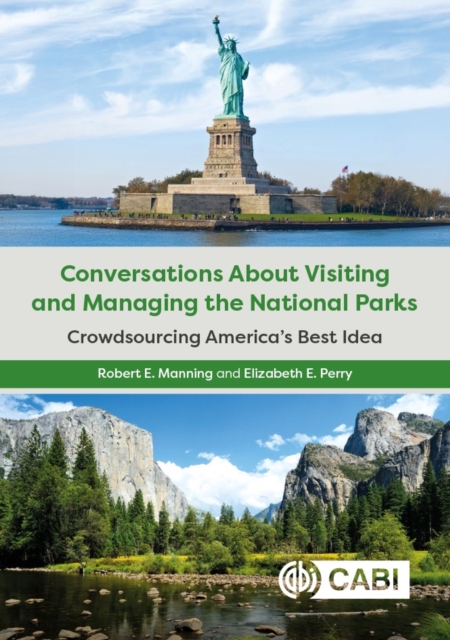 Conversations About Visiting and Managing the National Parks

Crowdsourcing America's Best Idea

Robert E. Manning and Elizabeth E. Perry

CABI